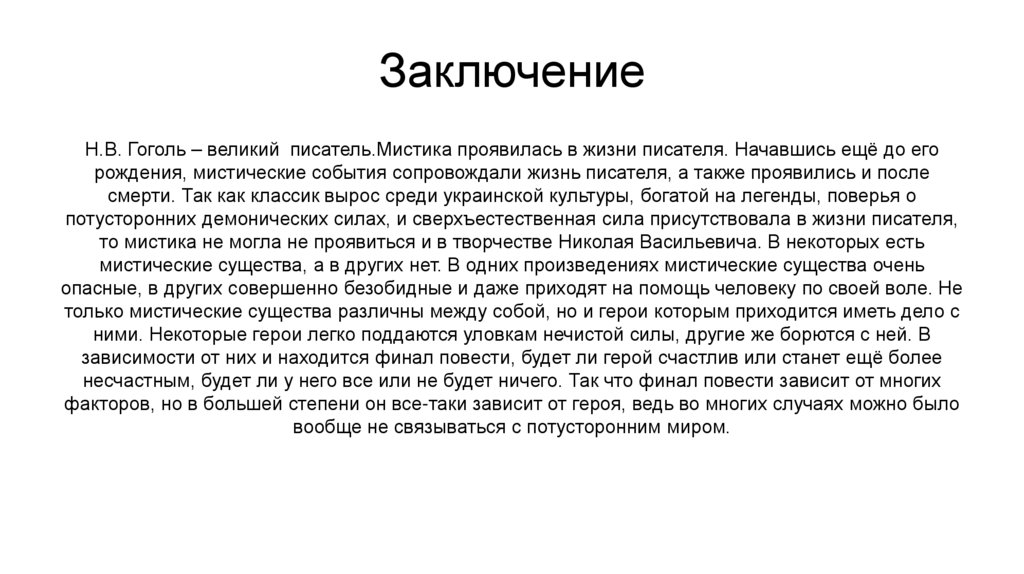 Заключение

Н.В. Гоголь – великий писатель.Мистика проявилась в жизни писателя. Начавшись ещё до его рождения, мистические события сопровождали жизнь писателя, а также проявились и после смерти. Так как классик вырос среди украинской культуры, богатой на легенды, поверья о потусторонних демонических силах, и сверхъестественная сила присутствовала в жизни писателя, то мистика не могла не проявиться и в творчестве Николая Васильевича. В некоторых есть мистические существа, а в других нет. В одних произведениях мистические существа очень опасные, в других совершенно безобидные и даже приходят на помощь человеку по своей воле. Не только мистические существа различны между собой, но и герои которым приходится иметь дело с ними. Некоторые герои легко поддаются уловкам нечистой силы, другие же борются с ней. В зависимости от них и находится финал повести, будет ли герой счастлив или станет ещё более несчастным, будет ли у него все или не будет ничего. Так что финал повести зависит от многих факторов, но в большей степени он все-таки зависит от героя, ведь во многих случаях можно было вообще не связываться с потусторонним миром.